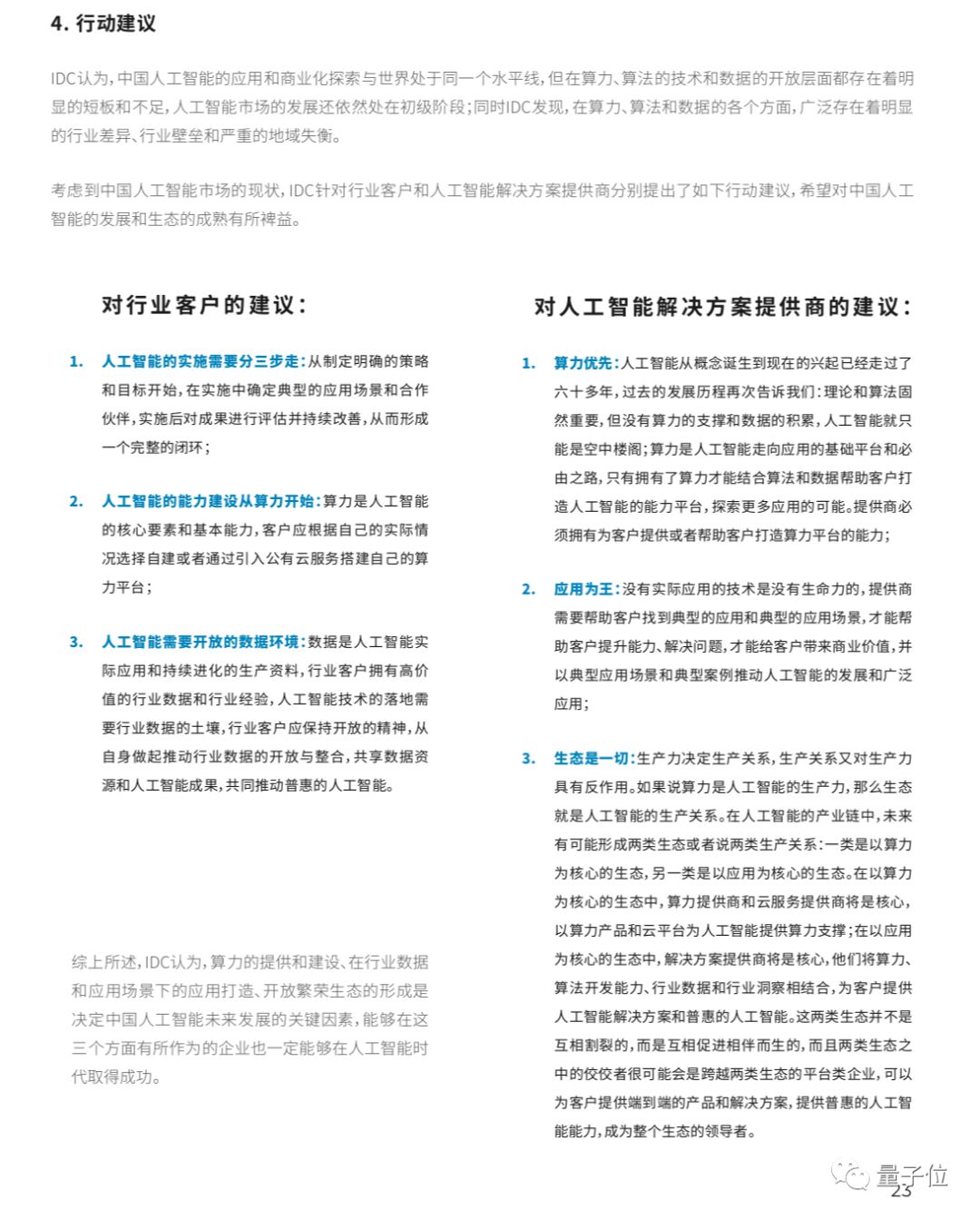 4. 行动建议

IDC认为，中国人工智能的应用和商业化探索与世界处于同一个水平线，但在算力、算法的技术和数据的开放层面都存在着明显的短板和不足，人工智能市场的发展还依然处在初级阶段；同时IDC发现，在算力、算法和数据的各个方面，广泛存在着明显的行业差异、行业壁垒和严重的地域失衡。

考虑到中国人工智能市场的现状，IDC针对行业客户和人工智能解决方案提供商分别提出了如下行动建议，希望对中国人工智能的发展和生态的成熟有所裨益。

对行业客户的建议：

1. 人工智能的实施需要分三步走：从制定明确的策略和目标开始，在实施中确定典型的应用场景和合作伙伴，实施后对成果进行评估并持续改善，从而形成一个完整的闭环；

2. 人工智能的能力建设从算力开始：算力是人工智能的核心要素和基本能力，客户应根据自己的实际情况选择自建或者通过引入公有云服务搭建自己的算力平台；

3. 人工智能需要开放的数据环境：数据是人工智能实际应用和持续进化的生产资料，行业客户拥有高价值的行业数据和行业经验，人工智能技术的落地需要行业数据的土壤，行业客户应保持开放的精神，从自身做起推动行业数据的开放与整合，共享数据资源和人工智能成果，共同推动普惠的人工智能。

综上所述，IDC认为，算力的提供和建设、在行业数据和应用场景下的应用打造、开放繁荣生态的形成是决定中国人工智能未来发展的关键因素，能够在这三个方面有所作为的企业也一定能够在人工智能时代取得成功。

对人工智能解决方案提供商的建议：

1. 算力优先：人工智能从概念诞生到现在的兴起已经走过了六十多年，过去的发展历程再次告诉我们：理论和算法固然重要，但没有算力的支撑和数据的积累，人工智能就只能是空中楼阁；算力是人工智能走向应用的基础平台和必由之路，只有拥有了算力才能结合算法和数据帮助客户打造人工智能的能力平台，探索更多应用的可能。提供商必须拥有为客户提供或者帮助客户打造算力平台的能力；

2. 应用为王：没有实际应用的技术是没有生命力的，提供商需要帮助客户找到典型的应用和典型的应用场景，才能帮助客户提升能力、解决问题，才能给客户带来商业价值，并以典型应用场景和典型案例推动人工智能的发展和广泛应用；

3. 生态是一切：生产力决定生产关系，生产关系又对生产力具有反作用。如果说算力是人工智能的生产力，那么生态就是人工智能的生产关系。在人工智能的产业链中，未来有可能形成两类生态或者说两类生产关系：一类是以算力为核心的生态，另一类是以应用为核心的生态。在以算力为核心的生态中，算力提供商和云服务提供商将是核心，以算力产品和云平台为人工智能提供算力支撑；在以应用为核心的生态中，解决方案提供商将是核心，他们将算力、算法开发能力、行业数据和行业洞察相结合，为客户提供人工智能解决方案和普惠的人工智能。这两类生态并不是互相割裂的，而是互相促进相伴而生的，而且两类生态之中的佼佼者很可能会是跨越两类生态的平台类企业，可以为客户提供端到端的产品和解决方案，提供普惠的人工智能能力，成为整个生态的领导者。

量子位
23